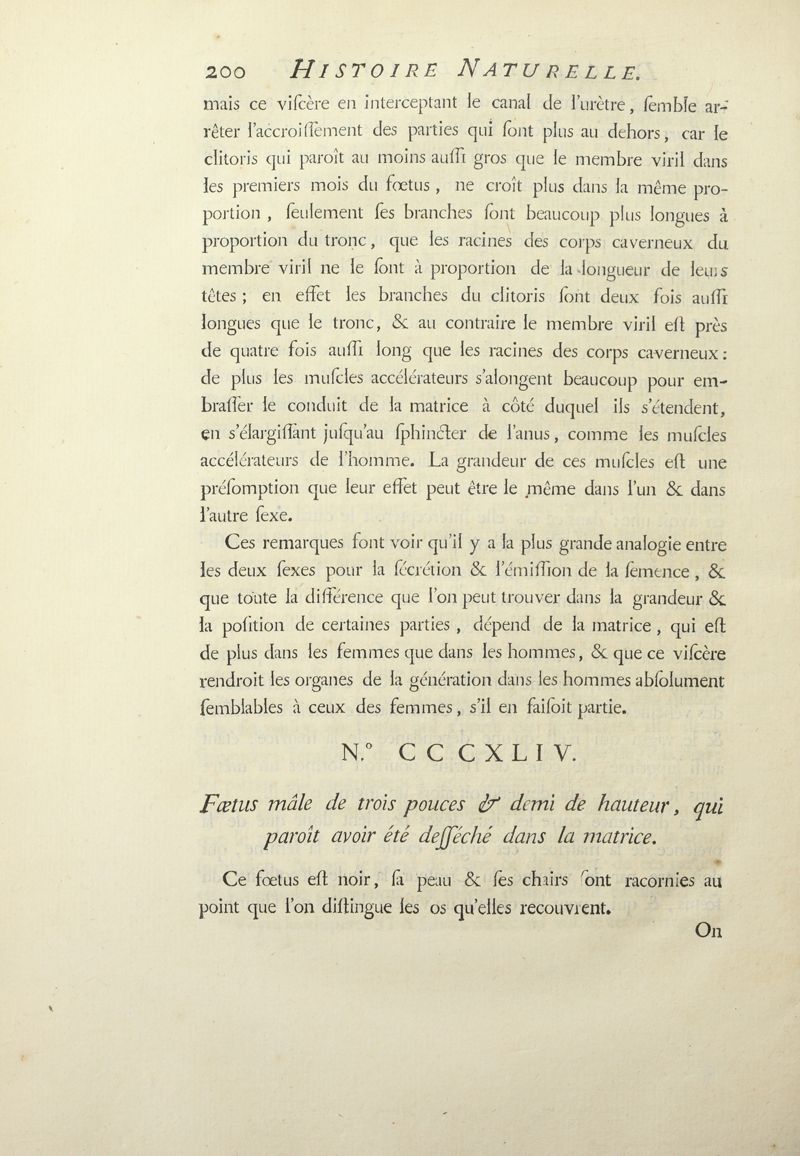 200 HISTOIRE NATURELLE.

mais ce viſcère en interceptant le canal de l'urètre, ſemble arrêter l'accroiſſement des parties qui ſont plus au dehors, car le clitoris qui paroît au moins auſſi gros que le membre viril dans les premiers mois du fœtus, ne croît plus dans la même proportion, ſeulement ſes branches ſont beaucoup plus longues à proportion du tronc, que les racines des corps caverneux du membre viril ne le ſont à proportion de la longueur de leurs têtes; en effet les branches du clitoris ſont deux fois auſſi longues que le tronc, & au contraire le membre viril eſt près de quatre fois auſſi long que les racines des corps caverneux: de plus les muſcles accélérateurs s'alongent beaucoup pour embraſſer le conduit de la matrice à côté duquel ils s'étendent, en s'élargiſſant juſqu'au ſphincter de l'anus, comme les muſcles accélérateurs de l'homme. La grandeur de ces muſcles eſt une préſomption que leur effet peut être le même dans l'un & dans l'autre ſexe.

Ces remarques font voir qu'il y a la plus grande analogie entre les deux ſexes pour la ſécrétion & l'émiſſion de la ſemence, & que toute la différence que l'on peut trouver dans la grandeur & la poſition de certaines parties, dépend de la matrice, qui eſt de plus dans les femmes que dans les hommes, & que ce viſcère rendroit les organes de la génération dans les hommes abſolument ſemblables à ceux des femmes, s'il en faiſoit partie.

N.° CCCXLIV.

Fœtus mâle de trois pouces & demi de hauteur, qui paroît avoir été deſſéché dans la matrice.

Ce fœtus eſt noir, ſa peau & ſes chairs ſont racornies au point que l'on diſtingue les os qu'elles recouvrent.

On